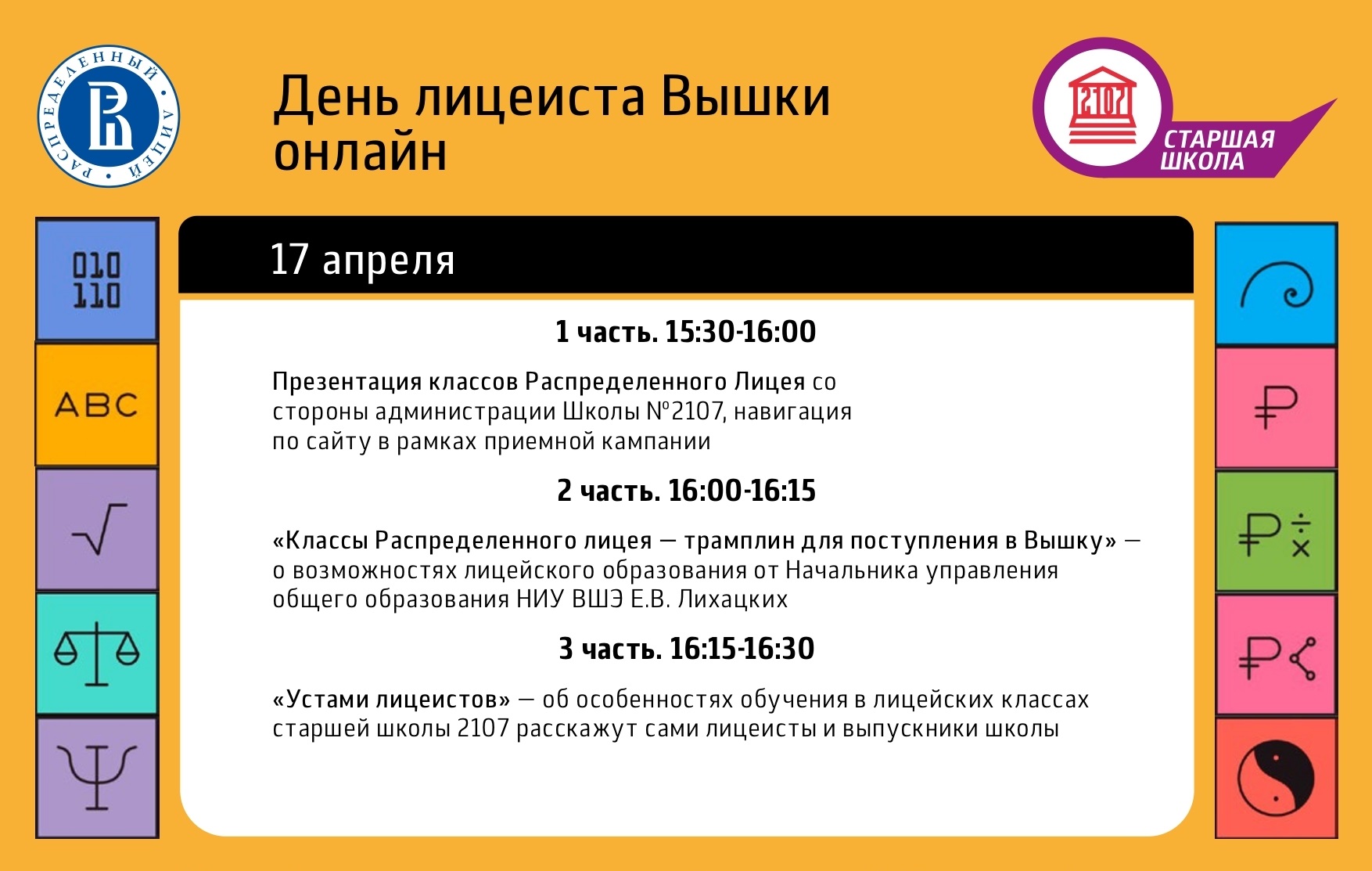 РАСПРЕДЕЛЕННЫЙ ЛИЦЕЙ

День лицеиста Вышки онлайн

2107

СТАРШАЯ ШКОЛА

010
110

ABC

17 апреля

1 часть. 15:30-16:00

Презентация классов Распределенного Лицея со стороны администрации Школы №2107, навигация по сайту в рамках приемной кампании

2 часть. 16:00-16:15

«Классы Распределенного лицея — трамплин для поступления в Вышку» — о возможностях лицейского образования от Начальника управления общего образования НИУ ВШЭ Е.В. Лихацких

3 часть. 16:15-16:30

«Устами лицеистов» — об особенностях обучения в лицейских классах старшей школы 2107 расскажут сами лицеисты и выпускники школы